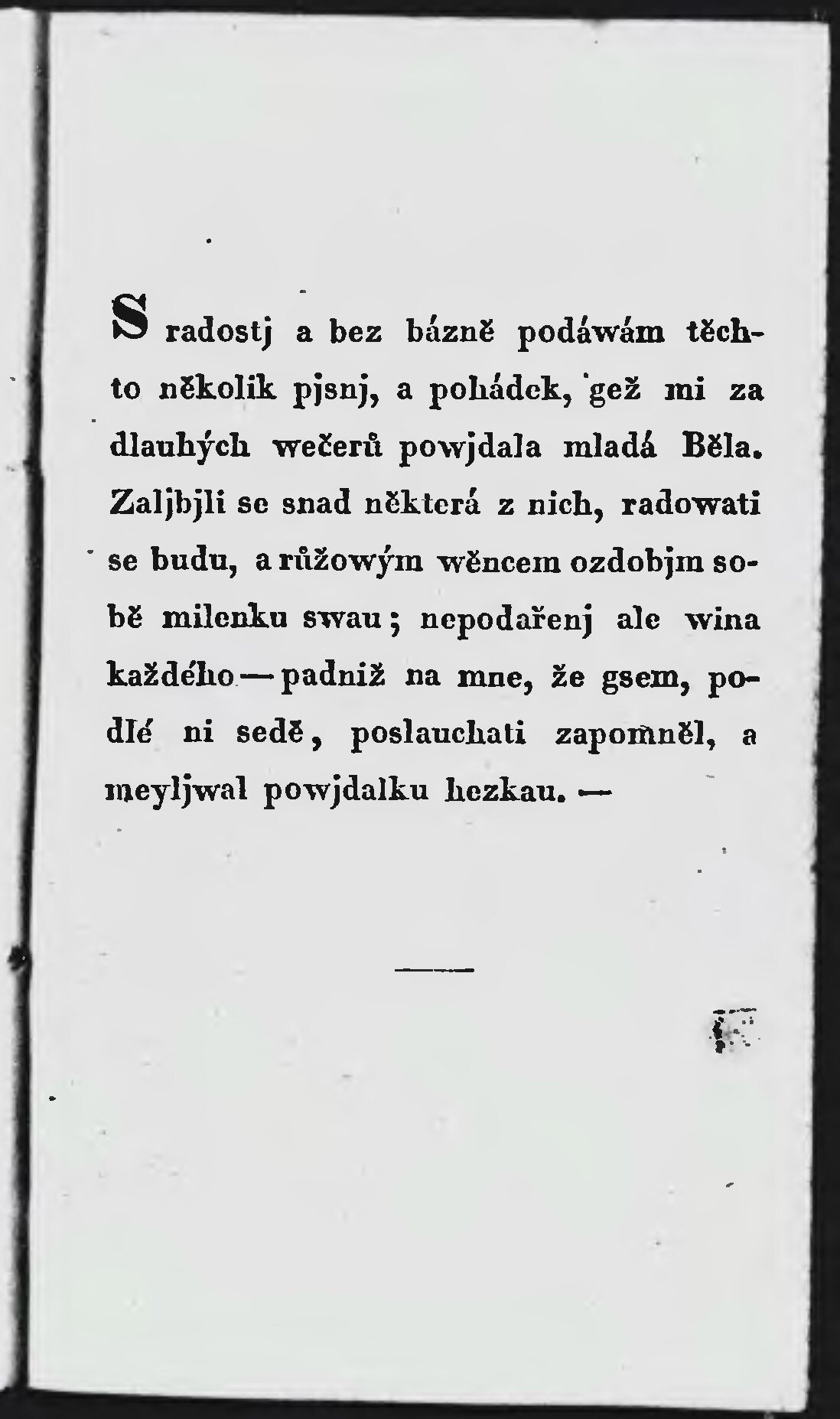 S radostj a bez bázně podáwám těchto několik pjsnj, a pohádek, gež mi za dlauhých wečerů powjdala mladá Běla. Zaljbjli se snad některá z nich, radowati se budu, a růžowým wěncem ozdobjm sobě milenku swau; nepodařenj ale wina každého — padniž na mne, že gsem, podlé ni sedě, poslauchati zapomněl, a meyljwal powjdalku hezkau. —